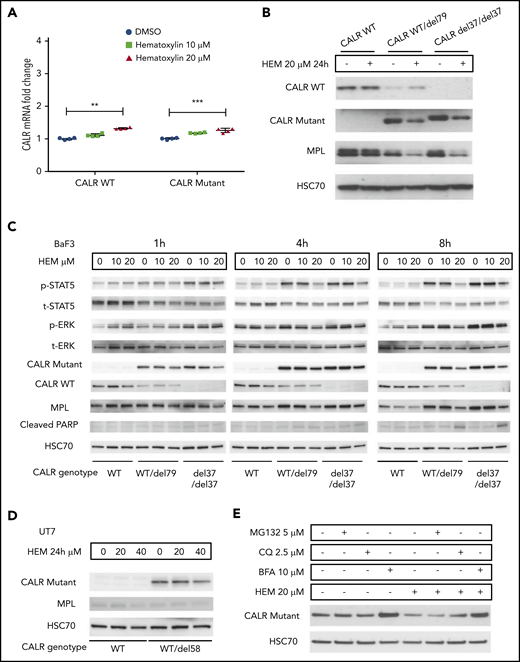 A

DMSO
Hematoxylin 10 μM
Hematoxylin 20 μM

CALR mRNA fold change

4
3
2
1
0

**
***

CALR WT
CALR Mutant

B

CALR WT
CALR WT/del79
CALR del37/del37

HEM 20 μM 24h - + - + - +

CALR WT
CALR Mutant
MPL
HSC70

C

BaF3
1h
4h
8h

HEM μM 0 10 20 0 10 20 0 10 20 0 10 20 0 10 20 0 10 20 0 10 20 0 10 20 0 10 20

p-STAT5
t-STAT5
p-ERK
t-ERK
CALR Mutant
CALR WT
MPL
Cleaved PARP
HSC70

CALR genotype WT WT/del79 del37 /del37 WT WT/del79 del37 /del37 WT WT/del79 del37 /del37

D

UT7
HEM 24h μM 0 20 40 0 20 40

CALR Mutant
MPL
HSC70

CALR genotype WT WT/del58

E

MG132 5 μM - + - - - + - -
CQ 2.5 μM - - + - - - + -
BFA 10 μM - - - + - - - +
HEM 20 μM - - - - + + + +

CALR Mutant
HSC70